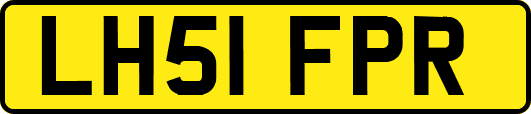 LH51 FPR